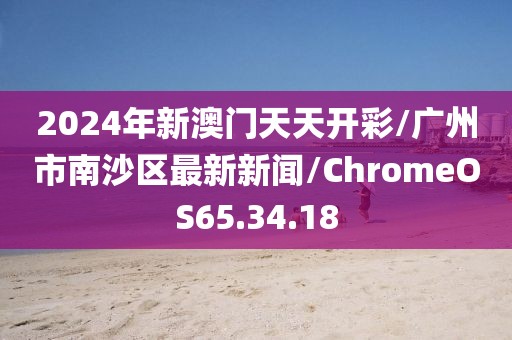 2024年新澳门天天开彩/广州市南沙区最新新闻/ChromeOS65.34.18